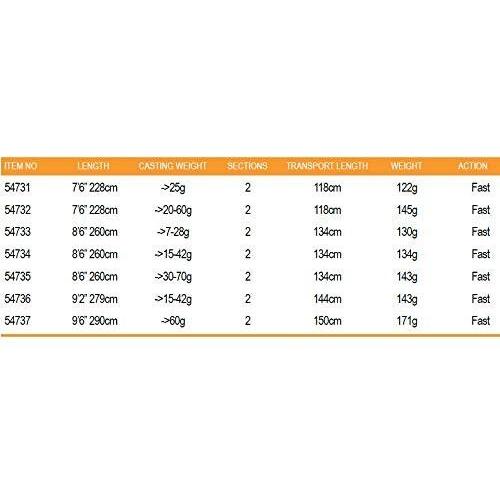 | ITEM NO | LENGTH | CASTING WEIGHT | SECTIONS | TRANSPORT LENGTH | WEIGHT | ACTION |
|---|---|---|---|---|---|---|
| 54731 | 7'6" 228cm | ->25g | 2 | 118cm | 122g | Fast |
| 54732 | 7'6" 228cm | ->20-60g | 2 | 118cm | 145g | Fast |
| 54733 | 8'6" 260cm | ->7-28g | 2 | 134cm | 130g | Fast |
| 54734 | 8'6" 260cm | ->15-42g | 2 | 134cm | 134g | Fast |
| 54735 | 8'6" 260cm | ->30-70g | 2 | 134cm | 143g | Fast |
| 54736 | 9'2" 279cm | ->15-42g | 2 | 144cm | 143g | Fast |
| 54737 | 9'6" 290cm | ->60g | 2 | 150cm | 171g | Fast |